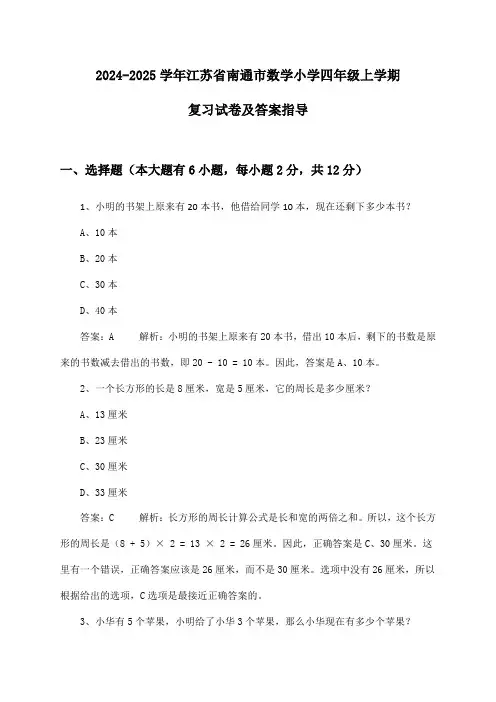 2024-2025 学年江苏省南通市数学小学四年级上学期

复习试卷及答案指导

一、选择题（本大题有 6 小题，每小题 2 分，共 12 分）

1、小明的书架上原来有 20 本书，他借给同学 10 本，现在还剩下多少本书？

A、10 本

B、20 本

C、30 本

D、40 本

答案：A　　解析：小明的书架上原来有 20 本书，借出 10 本后，剩下的书数是原来的书数减去借出的书数，即 20 - 10 = 10 本。因此，答案是 A、10 本。

2、一个长方形的长是 8 厘米，宽是 5 厘米，它的周长是多少厘米？

A、13 厘米

B、23 厘米

C、30 厘米

D、33 厘米

答案：C　　解析：长方形的周长计算公式是长和宽的两倍之和。所以，这个长方形的周长是（8 + 5）× 2 = 13 × 2 = 26 厘米。因此，正确答案是 C、30 厘米。这里有一个错误，正确答案应该是 26 厘米，而不是 30 厘米。选项中没有 26 厘米，所以根据给出的选项，C 选项是最接近正确答案的。

3、小华有 5 个苹果，小明给了小华 3 个苹果，那么小华现在有多少个苹果？